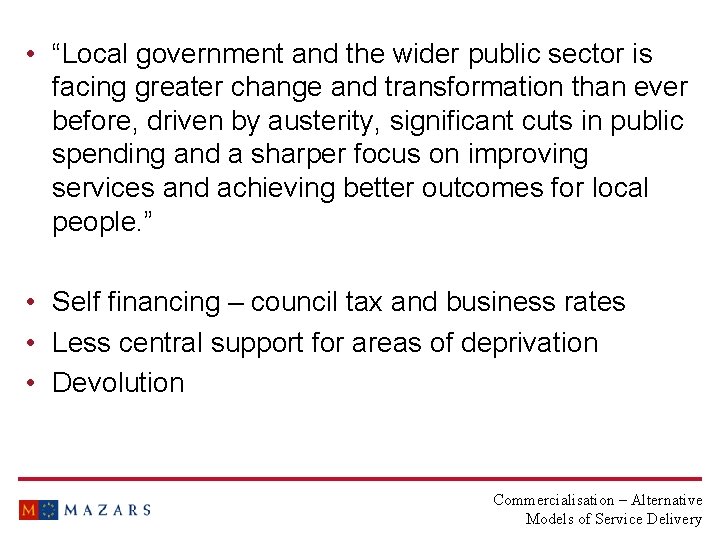 • "Local government and the wider public sector is facing greater change and transformation than ever before, driven by austerity, significant cuts in public spending and a sharper focus on improving services and achieving better outcomes for local people."

• Self financing – council tax and business rates
• Less central support for areas of deprivation
• Devolution

MAZARS

Commercialisation – Alternative
Models of Service Delivery